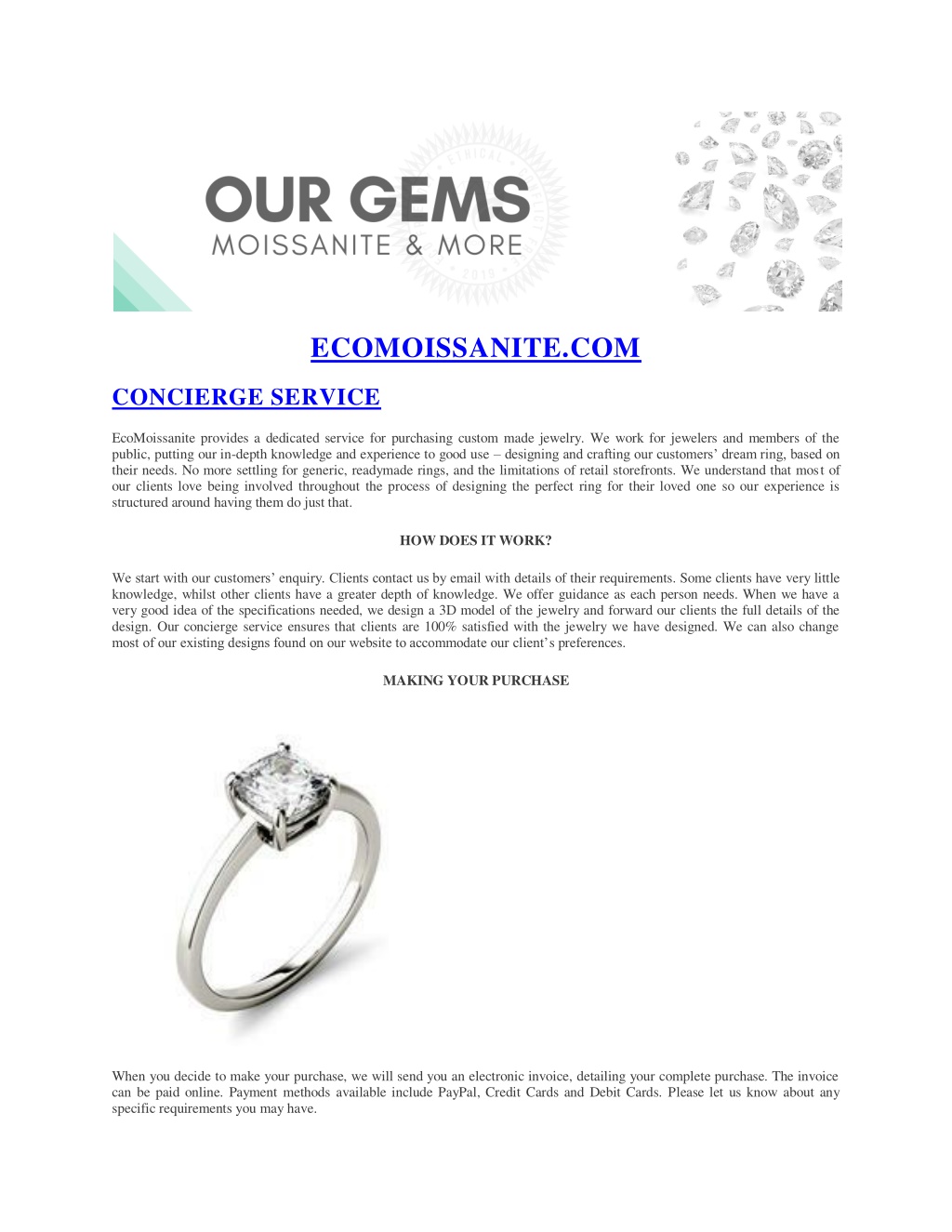 OUR GEMS
MOISSANITE & MORE

ECOMOISSANITE.COM

CONCIERGE SERVICE

EcoMoissanite provides a dedicated service for purchasing custom made jewelry. We work for jewelers and members of the public, putting our in-depth knowledge and experience to good use – designing and crafting our customers' dream ring, based on their needs. No more settling for generic, readymade rings, and the limitations of retail storefronts. We understand that most of our clients love being involved throughout the process of designing the perfect ring for their loved one so our experience is structured around having them do just that.

HOW DOES IT WORK?

We start with our customers' enquiry. Clients contact us by email with details of their requirements. Some clients have very little knowledge, whilst other clients have a greater depth of knowledge. We offer guidance as each person needs. When we have a very good idea of the specifications needed, we design a 3D model of the jewelry and forward our clients the full details of the design. Our concierge service ensures that clients are 100% satisfied with the jewelry we have designed. We can also change most of our existing designs found on our website to accommodate our client's preferences.

MAKING YOUR PURCHASE

When you decide to make your purchase, we will send you an electronic invoice, detailing your complete purchase. The invoice can be paid online. Payment methods available include PayPal, Credit Cards and Debit Cards. Please let us know about any specific requirements you may have.